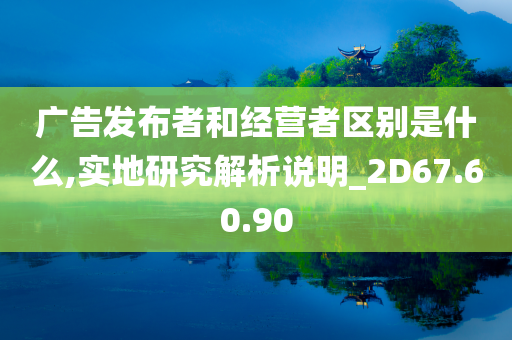 广告发布者和经营者区别是什么,实地研究解析说明_2D67.60.90